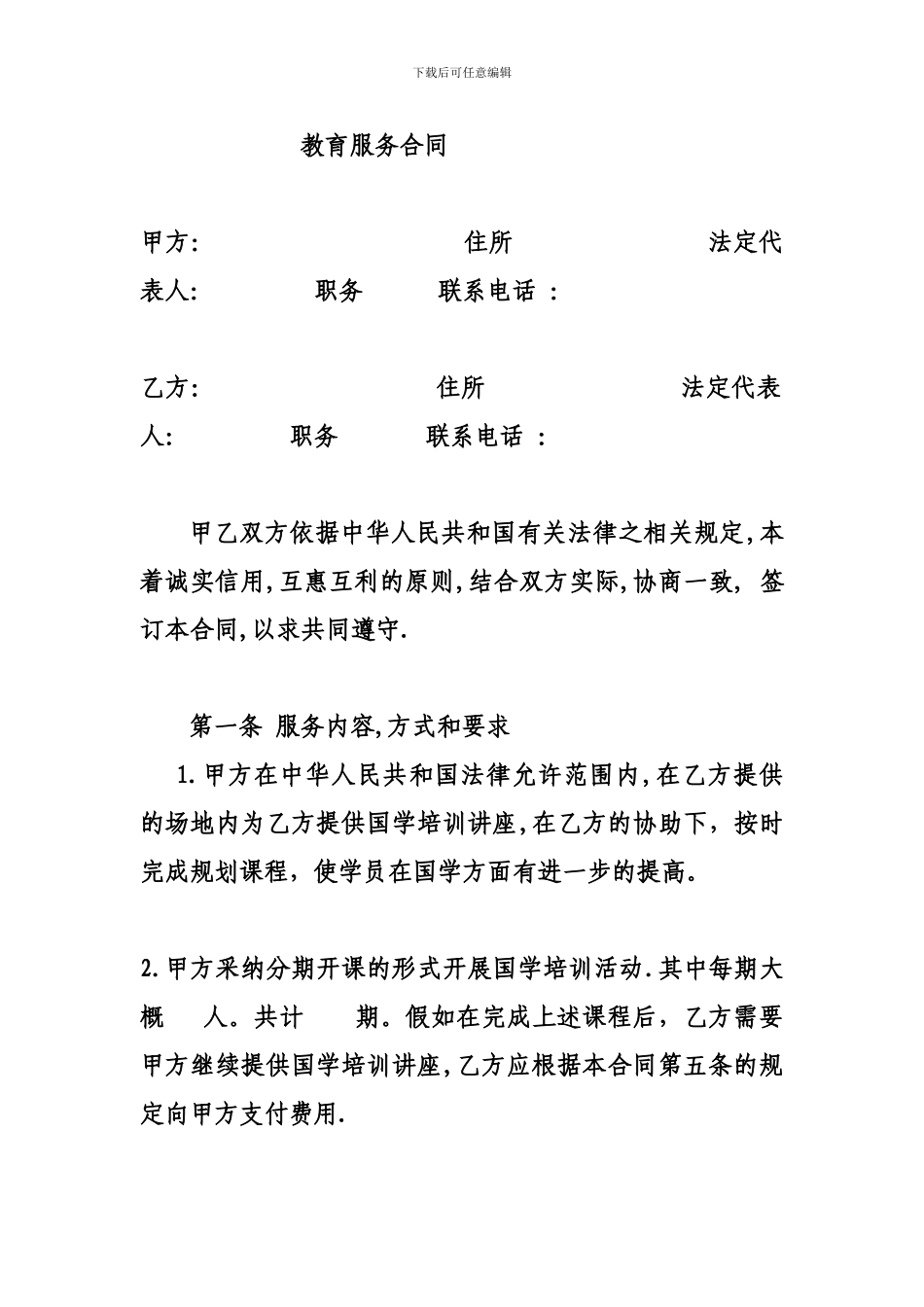 下载后可任意编辑

教育服务合同

甲方: 住所 法定代表人: 职务 联系电话 :

乙方: 住所 法定代表人: 职务 联系电话 :

甲乙双方依据中华人民共和国有关法律之相关规定,本着诚实信用,互惠互利的原则,结合双方实际,协商一致, 签订本合同,以求共同遵守.

第一条 服务内容,方式和要求

1.甲方在中华人民共和国法律允许范围内,在乙方提供的场地内为乙方提供国学培训讲座,在乙方的协助下，按时完成规划课程，使学员在国学方面有进一步的提高。

2.甲方采纳分期开课的形式开展国学培训活动.其中每期大概 人。共计 期。假如在完成上述课程后，乙方需要甲方继续提供国学培训讲座,乙方应根据本合同第五条的规定向甲方支付费用.